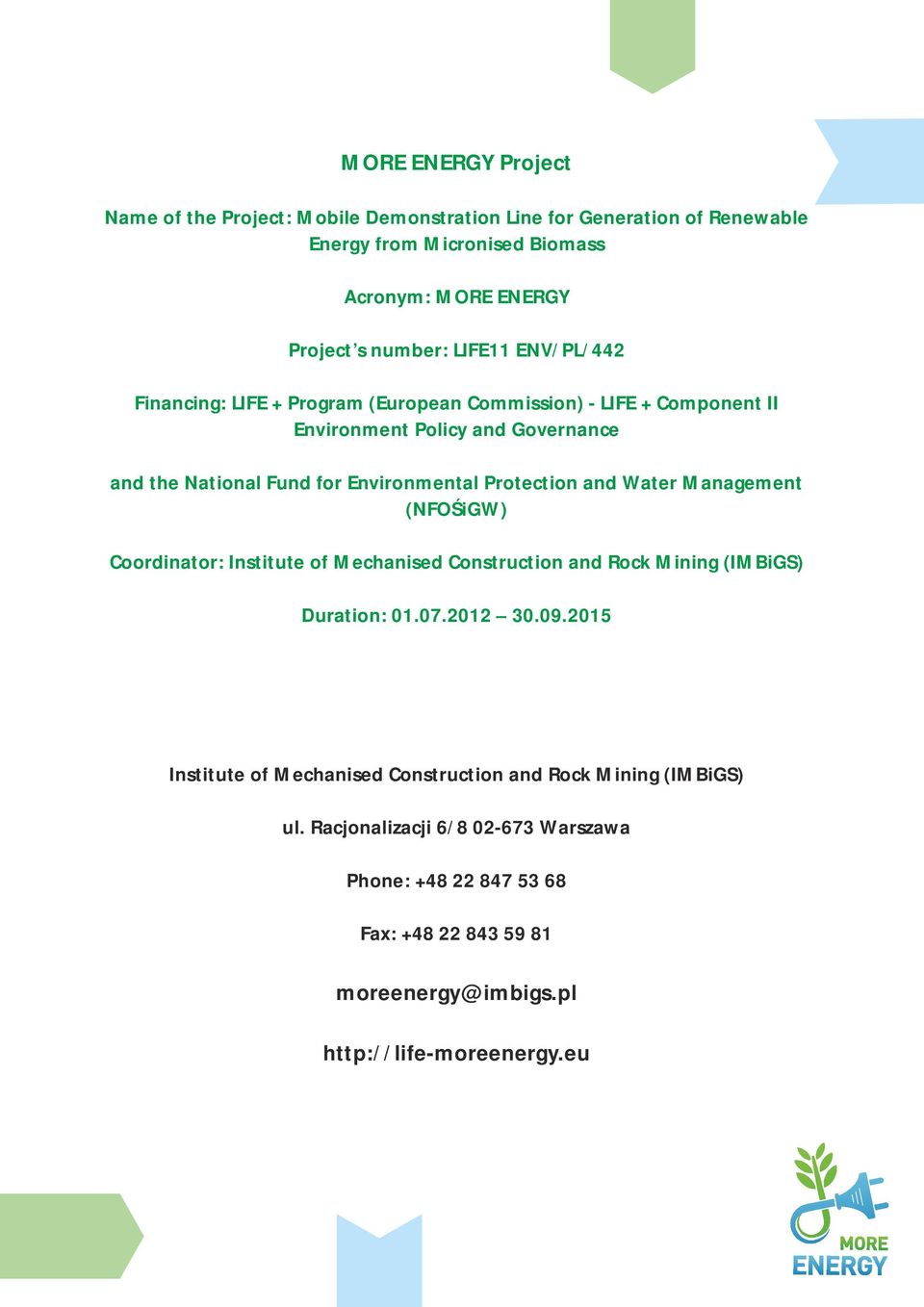 MORE ENERGY Project

Name of the Project: Mobile Demonstration Line for Generation of Renewable Energy from Micronised Biomass

Acronym: MORE ENERGY

Project's number: LIFE11 ENV/PL/442

Financing: LIFE + Program (European Commission) - LIFE + Component II Environment Policy and Governance

and the National Fund for Environmental Protection and Water Management (NFOŚiGW)

Coordinator: Institute of Mechanised Construction and Rock Mining (IMBiGS)

Duration: 01.07.2012 – 30.09.2015

Institute of Mechanised Construction and Rock Mining (IMBiGS)

ul. Racjonalizacji 6/8 02-673 Warszawa

Phone: +48 22 847 53 68

Fax: +48 22 843 59 81

moreenergy@imbigs.pl

http://life-moreenergy.eu

MORE
ENERGY